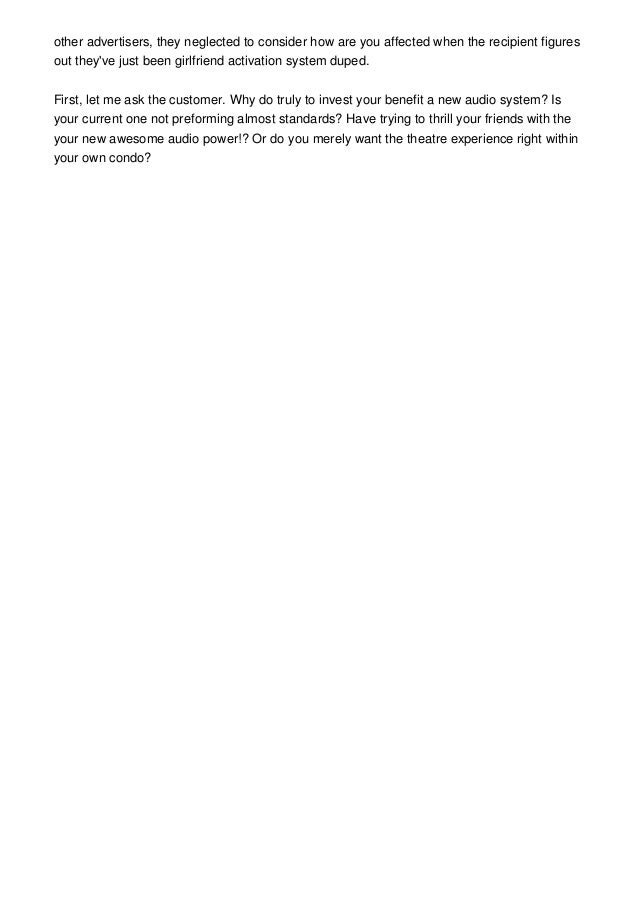 other advertisers, they neglected to consider how are you affected when the recipient figures out they've just been girlfriend activation system duped.

First, let me ask the customer. Why do truly to invest your benefit a new audio system? Is your current one not preforming almost standards? Have trying to thrill your friends with the your new awesome audio power!? Or do you merely want the theatre experience right within your own condo?